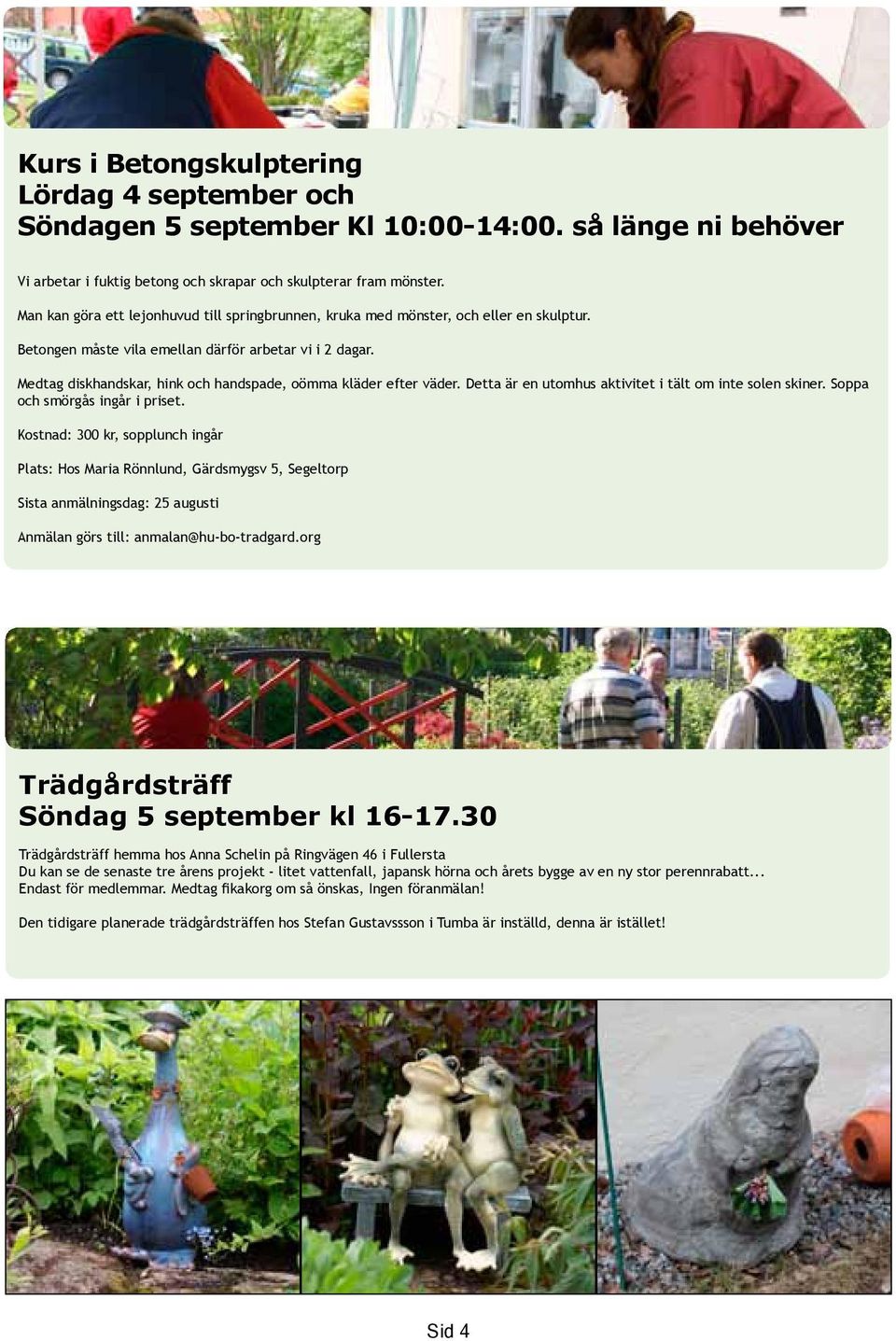 Kurs i Betongskulptering
Lördag 4 september och
Söndagen 5 september Kl 10:00-14:00. så länge ni behöver

Vi arbetar i fuktig betong och skrapar och skulpterar fram mönster.

Man kan göra ett lejonhuvud till springbrunnen, kruka med mönster, och eller en skulptur.

Betongen måste vila emellan därför arbetar vi i 2 dagar.

Medtag diskhandskar, hink och handspade, oömma kläder efter väder. Detta är en utomhus aktivitet i tält om inte solen skiner. Soppa och smörgås ingår i priset.

Kostnad: 300 kr, sopplunch ingår

Plats: Hos Maria Rönnlund, Gärdsmygsv 5, Segeltorp

Sista anmälningsdag: 25 augusti

Anmälan görs till: anmalan@hu-bo-tradgard.org

Trädgårdsträff
Söndag 5 september kl 16-17.30

Trädgårdsträff hemma hos Anna Schelin på Ringvägen 46 i Fullersta
Du kan se de senaste tre årens projekt - litet vattenfall, japansk hörna och årets bygge av en ny stor perennrabatt...
Endast för medlemmar. Medtag fikakorg om så önskas, Ingen föranmälan!

Den tidigare planerade trädgårdsträffen hos Stefan Gustavssson i Tumba är inställd, denna är istället!

Sid 4